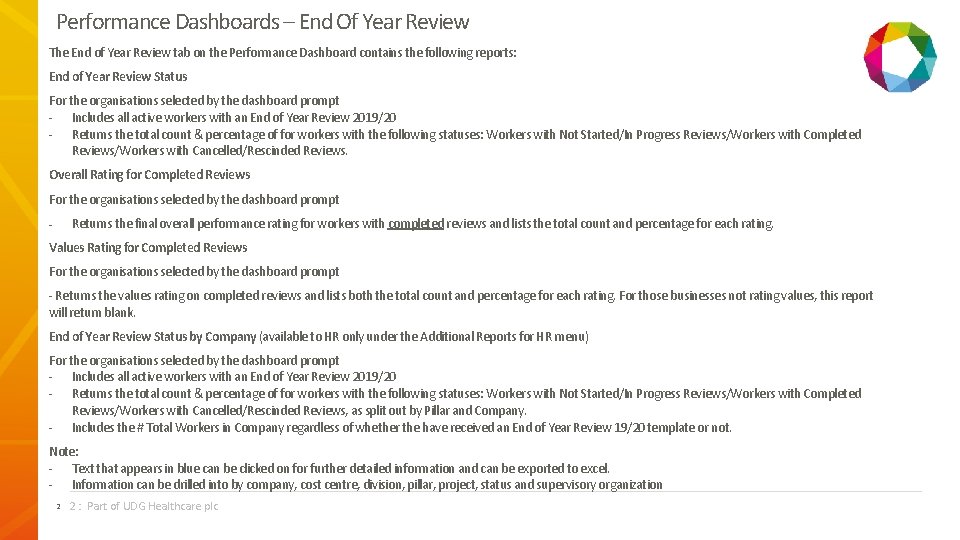 Performance Dashboards – End Of Year Review

The End of Year Review tab on the Performance Dashboard contains the following reports:

End of Year Review Status

For the organisations selected by the dashboard prompt
- Includes all active workers with an End of Year Review 2019/20
- Returns the total count & percentage of for workers with the following statuses: Workers with Not Started/In Progress Reviews/Workers with Completed Reviews/Workers with Cancelled/Rescinded Reviews.

Overall Rating for Completed Reviews

For the organisations selected by the dashboard prompt

- Returns the final overall performance rating for workers with completed reviews and lists the total count and percentage for each rating.

Values Rating for Completed Reviews

For the organisations selected by the dashboard prompt

- Returns the values rating on completed reviews and lists both the total count and percentage for each rating. For those businesses not rating values, this report will return blank.

End of Year Review Status by Company (available to HR only under the Additional Reports for HR menu)

For the organisations selected by the dashboard prompt
- Includes all active workers with an End of Year Review 2019/20
- Returns the total count & percentage of for workers with the following statuses: Workers with Not Started/In Progress Reviews/Workers with Completed Reviews/Workers with Cancelled/Rescinded Reviews, as split out by Pillar and Company.
- Includes the # Total Workers in Company regardless of whether the have received an End of Year Review 19/20 template or not.

Note:
- Text that appears in blue can be clicked on for further detailed information and can be exported to excel.
- Information can be drilled into by company, cost centre, division, pillar, project, status and supervisory organization

2 2 : Part of UDG Healthcare plc